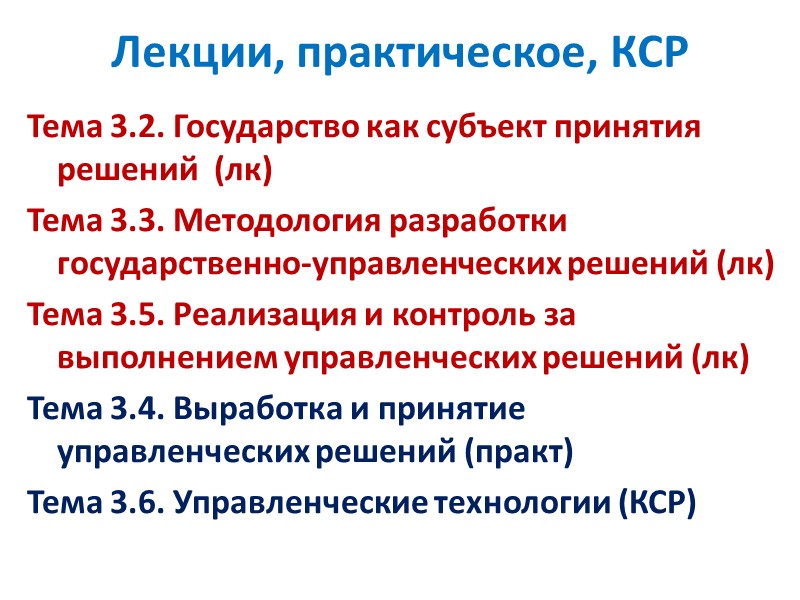 Лекции, практическое, КСР

Тема 3.2. Государство как субъект принятия решений (лк)

Тема 3.3. Методология разработки государственно-управленческих решений (лк)

Тема 3.5. Реализация и контроль за выполнением управленческих решений (лк)

Тема 3.4. Выработка и принятие управленческих решений (практ)

Тема 3.6. Управленческие технологии (КСР)